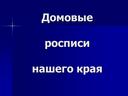 Домовые

росписи

нашего края